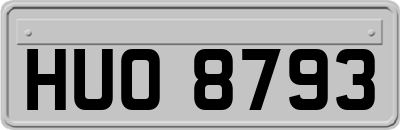 HUO 8793